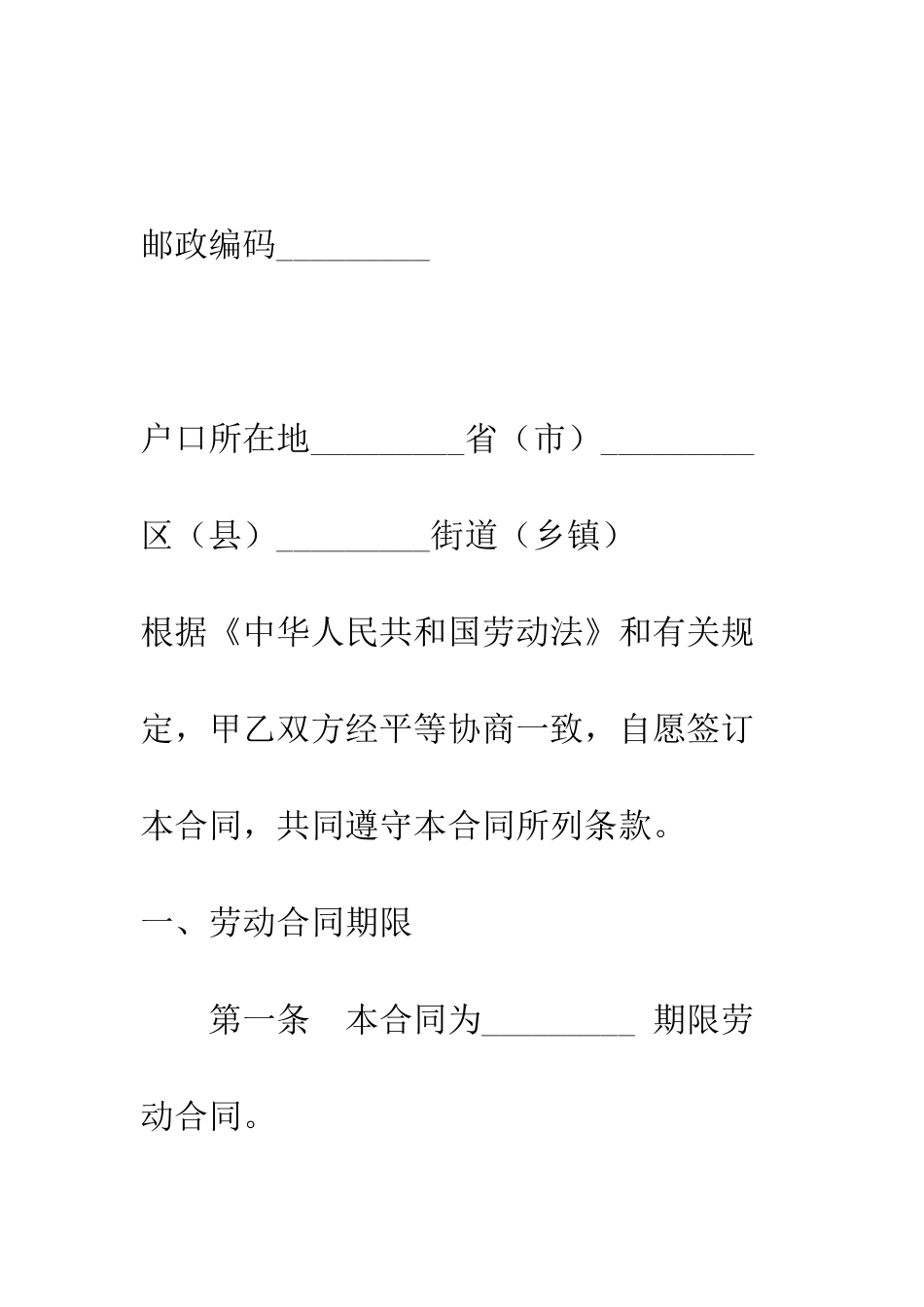 邮政编码_________

户口所在地_________省（市）_________区（县）_________街道（乡镇）

根据《中华人民共和国劳动法》和有关规定，甲乙双方经平等协商一致，自愿签订本合同，共同遵守本合同所列条款。

一、劳动合同期限

第一条　本合同为_________ 期限劳动合同。